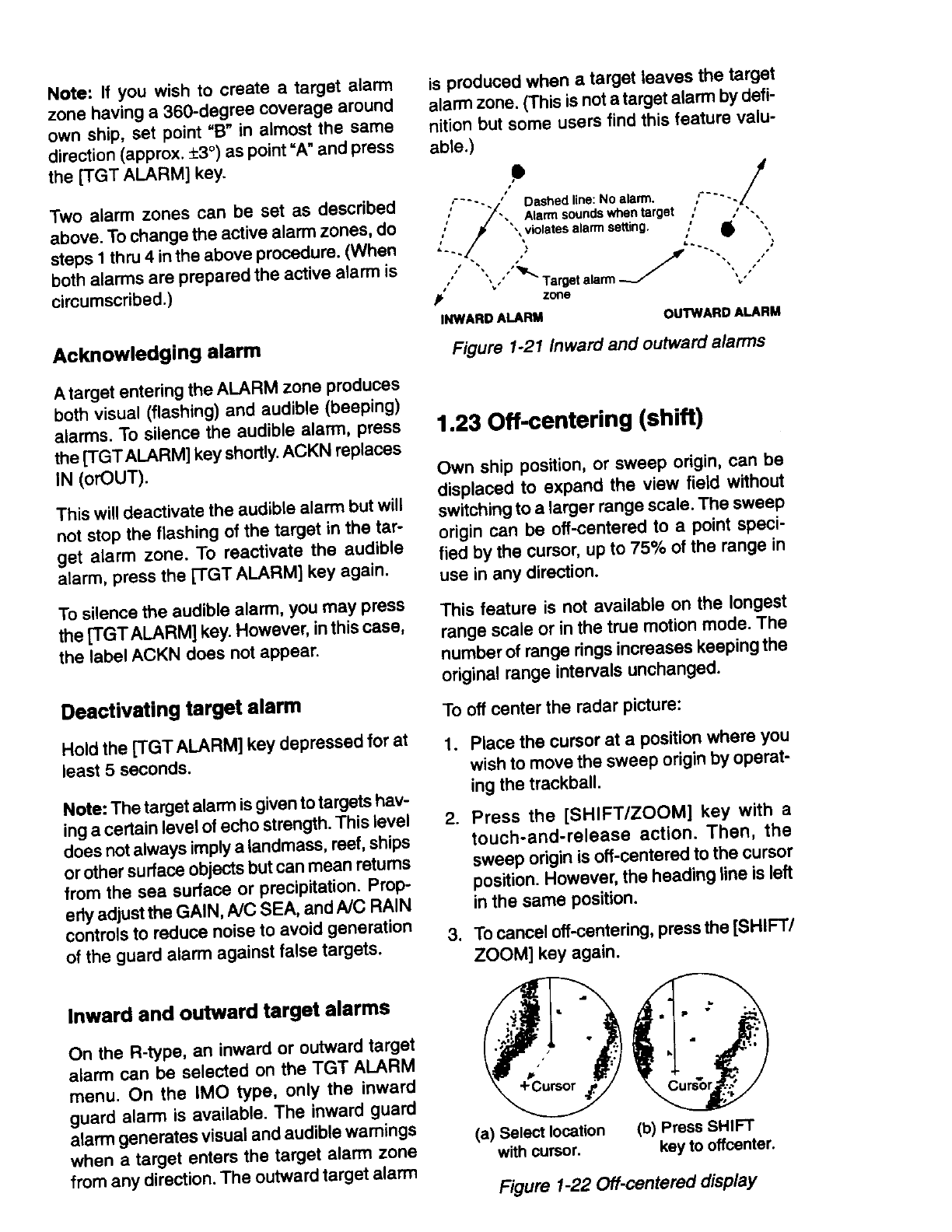 Note: If you wish to create a target alarm zone having a 360-degree coverage around own ship, set point "B" in almost the same direction (approx. ±3°) as point "A" and press the [TGT ALARM] key.

Two alarm zones can be set as described above. To change the active alarm zones, do steps 1 thru 4 in the above procedure. (When both alarms are prepared the active alarm is circumscribed.)

Acknowledging alarm

A target entering the ALARM zone produces both visual (flashing) and audible (beeping) alarms. To silence the audible alarm, press the [TGT ALARM] key shortly. ACKN replaces IN (orOUT).

This will deactivate the audible alarm but will not stop the flashing of the target in the target alarm zone. To reactivate the audible alarm, press the [TGT ALARM] key again.

To silence the audible alarm, you may press the [TGT ALARM] key. However, in this case, the label ACKN does not appear.

Deactivating target alarm

Hold the [TGT ALARM] key depressed for at least 5 seconds.

Note: The target alarm is given to targets having a certain level of echo strength. This level does not always imply a landmass, reef, ships or other surface objects but can mean returns from the sea surface or precipitation. Properly adjust the GAIN, A/C SEA, and A/C RAIN controls to reduce noise to avoid generation of the guard alarm against false targets.

Inward and outward target alarms

On the R-type, an inward or outward target alarm can be selected on the TGT ALARM menu. On the IMO type, only the inward guard alarm is available. The inward guard alarm generates visual and audible warnings when a target enters the target alarm zone from any direction. The outward target alarm is produced when a target leaves the target alarm zone. (This is not a target alarm by definition but some users find this feature valuable.)

Dashed line: No alarm. Alarm sounds when target violates alarm setting.

Target alarm zone

INWARD ALARM

OUTWARD ALARM

Figure 1-21 Inward and outward alarms

1.23 Off-centering (shift)

Own ship position, or sweep origin, can be displaced to expand the view field without switching to a larger range scale. The sweep origin can be off-centered to a point specified by the cursor, up to 75% of the range in use in any direction.

This feature is not available on the longest range scale or in the true motion mode. The number of range rings increases keeping the original range intervals unchanged.

To off center the radar picture:

1. Place the cursor at a position where you wish to move the sweep origin by operating the trackball.

2. Press the [SHIFT/ZOOM] key with a touch-and-release action. Then, the sweep origin is off-centered to the cursor position. However, the heading line is left in the same position.

3. To cancel off-centering, press the [SHIFT/ZOOM] key again.

+Cursor

Cursor

(a) Select location with cursor.

(b) Press SHIFT key to offcenter.

Figure 1-22 Off-centered display